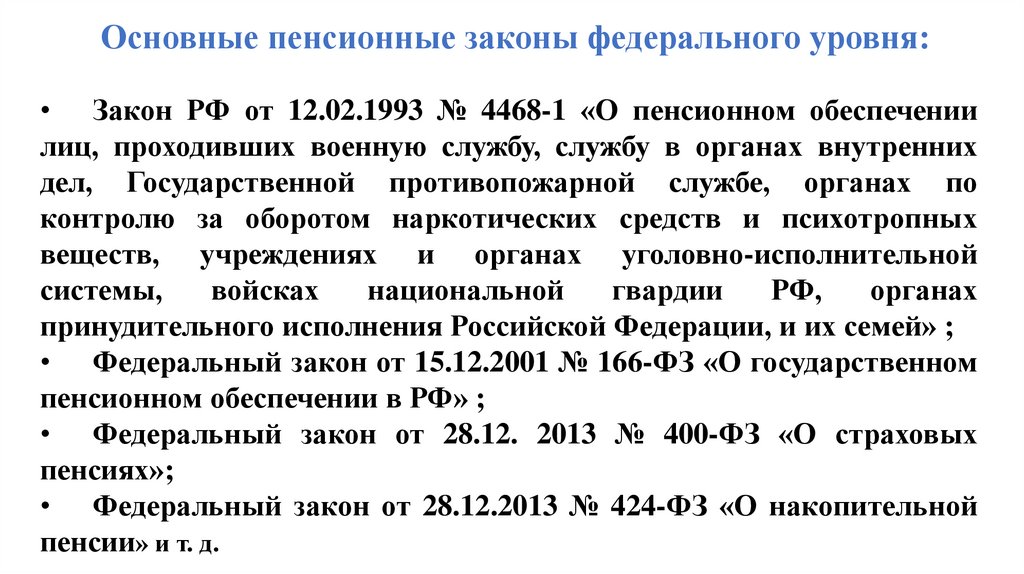 Основные пенсионные законы федерального уровня:

• Закон РФ от 12.02.1993 № 4468-1 «О пенсионном обеспечении лиц, проходивших военную службу, службу в органах внутренних дел, Государственной противопожарной службе, органах по контролю за оборотом наркотических средств и психотропных веществ, учреждениях и органах уголовно-исполнительной системы, войсках национальной гвардии РФ, органах принудительного исполнения Российской Федерации, и их семей» ;
• Федеральный закон от 15.12.2001 № 166-ФЗ «О государственном пенсионном обеспечении в РФ» ;
• Федеральный закон от 28.12. 2013 № 400-ФЗ «О страховых пенсиях»;
• Федеральный закон от 28.12.2013 № 424-ФЗ «О накопительной пенсии» и т. д.